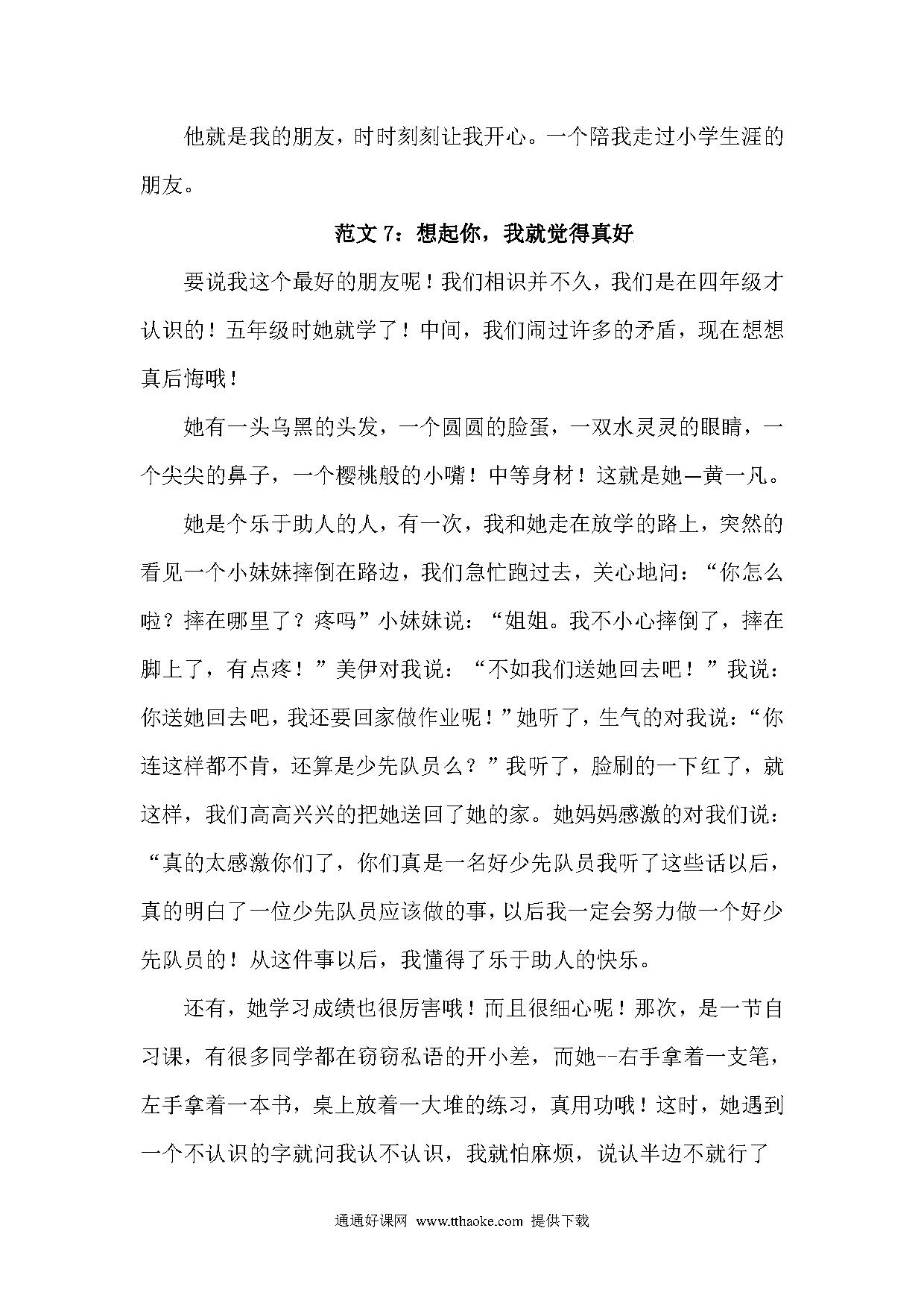 他就是我的朋友，时时刻刻让我开心。一个陪我走过小学生涯的朋友。

范文 7：想起你，我就觉得真好

要说我这个最好的朋友呢！我们相识并不久，我们是在四年级才认识的！五年级时她就学了！中间，我们闹过许多的矛盾，现在想想真后悔哦！

她有一头乌黑的头发，一个圆圆的脸蛋，一双水灵灵的眼睛，一个尖尖的鼻子，一个樱桃般的小嘴！中等身材！这就是她—黄一凡。

她是个乐于助人的人，有一次，我和她走在放学的路上，突然的看见一个小妹妹摔倒在路边，我们急忙跑过去，关心地问：“你怎么啦？摔在哪里了？疼吗”小妹妹说：“姐姐。我不小心摔倒了，摔在脚上了，有点疼！”美伊对我说：“不如我们送她回去吧！”我说：你送她回去吧，我还要回家做作业呢！”她听了，生气的对我说：“你连这样都不肯，还算是少先队员么？”我听了，脸刷的一下红了，就这样，我们高高兴兴的把她送回了她的家。她妈妈感激的对我们说：“真的太感激你们了，你们真是一名好少先队员我听了这些话以后，真的明白了一位少先队员应该做的事，以后我一定会努力做一个好少先队员的！从这件事以后，我懂得了乐于助人的快乐。

还有，她学习成绩也很厉害哦！而且很细心呢！那次，是一节自习课，有很多同学都在窃窃私语的开小差，而她--右手拿着一支笔，左手拿着一本书，桌上放着一大堆的练习，真用功哦！这时，她遇到一个不认识的字就问我认不认识，我就怕麻烦，说认半边不就行了

通通好课网 www.tthaoke.com 提供下载